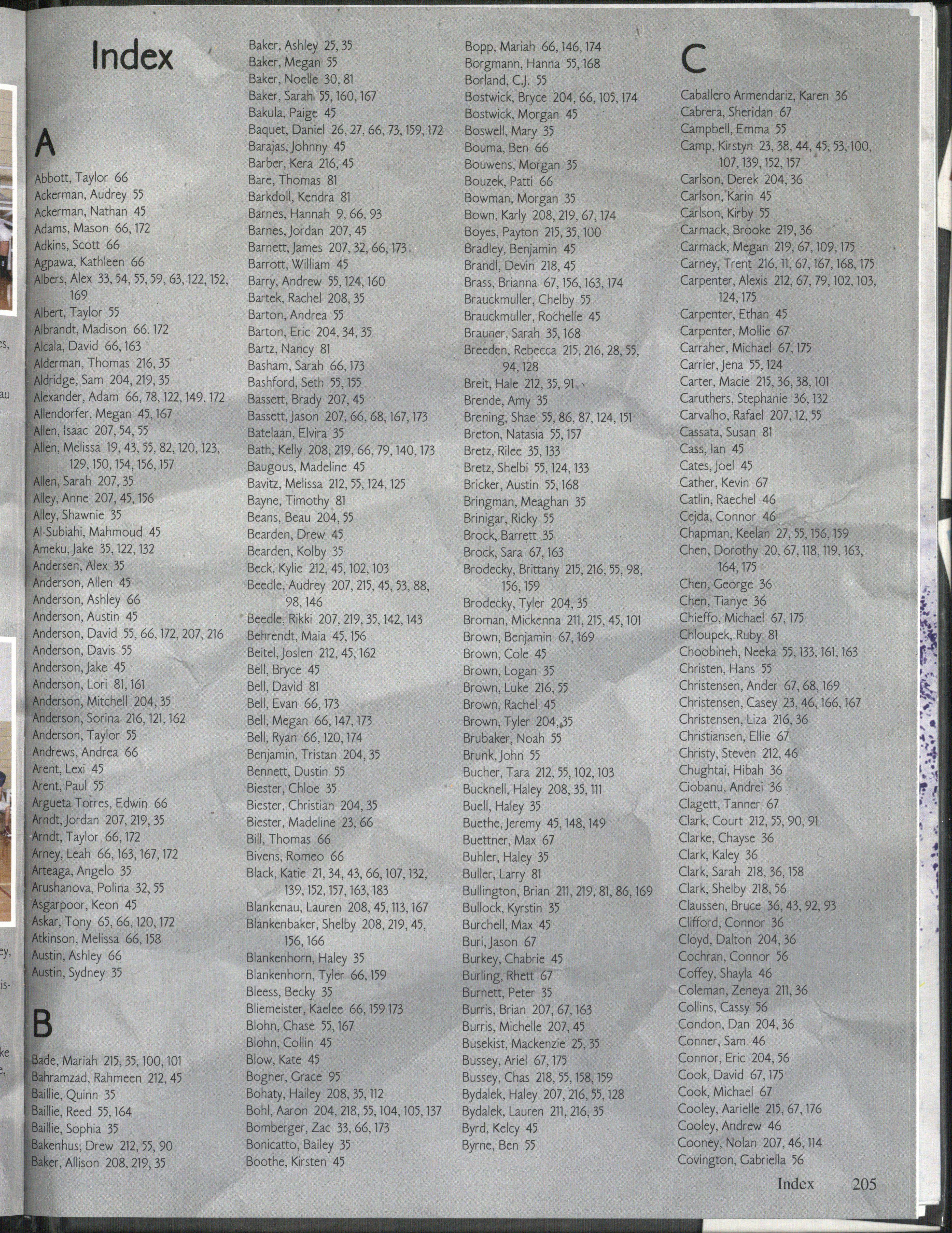 Index

A

Abbott, Taylor 66
Ackerman, Audrey 55
Ackerman, Nathan 45
Adams, Mason 66, 172
Adkins, Scott 66
Agpawa, Kathleen 66
Albers, Alex 33, 54, 55, 59, 63, 122, 152, 169
Albert, Taylor 55
Albrandt, Madison 66. 172
Alcala, David 66, 163
Alderman, Thomas 216, 35
Aldridge, Sam 204, 219, 35
Alexander, Adam 66, 78, 122, 149. 172
Allendorfer, Megan 45, 167
Allen, Isaac 207, 54, 55
Allen, Melissa 19, 43, 55, 82, 120, 123, 129, 150, 154, 156, 157
Allen, Sarah 207, 35
Alley, Anne 207, 45, 156
Alley, Shawnie 35
Al-Subiahi, Mahmoud 45
Ameku, Jake 35, 122, 132
Andersen, Alex 35
Anderson, Allen 45
Anderson, Ashley 66
Anderson, Austin 45
Anderson, David 55, 66, 172, 207, 216
Anderson, Davis 55
Anderson, Jake 45
Anderson, Lori 81, 161
Anderson, Mitchell 204, 35
Anderson, Sorina 216, 121, 162
Anderson, Taylor 55
Andrews, Andrea 66
Arent, Lexi 45
Arent, Paul 55
Argueta Torres, Edwin 66
Arndt, Jordan 207, 219, 35
Arndt, Taylor 66, 172
Arney, Leah 66, 163, 167, 172
Arteaga, Angelo 35
Arushanova, Polina 32, 55
Asgarpoor, Keon 45
Askar, Tony 65, 66, 120, 172
Atkinson, Melissa 66, 158
Austin, Ashley 66
Austin, Sydney 35

B

Bade, Mariah 215, 35, 100, 101
Bahramzad, Rahmeen 212, 45
Baillie, Quinn 35
Baillie, Reed 55, 164
Baillie, Sophia 35
Bakenhus, Drew 212, 55, 90
Baker, Allison 208, 219, 35
Baker, Ashley 25, 35
Baker, Megan 55
Baker, Noelle 30, 81
Baker, Sarah 55, 160, 167
Bakula, Paige 45
Baquet, Daniel 26, 27, 66, 73, 159, 172
Barajas, Johnny 45
Barber, Kera 216, 45
Bare, Thomas 81
Barkdoll, Kendra 81
Barnes, Hannah 9, 66, 93
Barnes, Jordan 207, 45
Barnett, James 207, 32, 66, 173
Barrott, William 45
Barry, Andrew 55, 124, 160
Bartek, Rachel 208, 35
Barton, Andrea 55
Barton, Eric 204, 34, 35
Bartz, Nancy 81
Basham, Sarah 66, 173
Bashford, Seth 55, 155
Bassett, Brady 207, 45
Bassett, Jason 207, 66, 68, 167, 173
Batelaan, Elvira 35
Bath, Kelly 208, 219, 66, 79, 140, 173
Baugous, Madeline 45
Bavitz, Melissa 212, 55, 124, 125
Bayne, Timothy 81
Beans, Beau 204, 55
Bearden, Drew 45
Bearden, Kolby 35
Beck, Kylie 212, 45, 102, 103
Beedle, Audrey 207, 215, 45, 53, 88, 98, 146
Beedle, Rikki 207, 219, 35, 142, 143
Behrendt, Maia 45, 156
Beitel, Joslen 212, 45, 162
Bell, Bryce 45
Bell, David 81
Bell, Evan 66, 173
Bell, Megan 66, 147, 173
Bell, Ryan 66, 120, 174
Benjamin, Tristan 204, 35
Bennett, Dustin 55
Biester, Chloe 35
Biester, Christian 204, 35
Biester, Madeline 23, 66
Bill, Thomas 66
Bivens, Romeo 66
Black, Katie 21, 34, 43, 66, 107, 132, 139, 152, 157, 163, 183
Blankenau, Lauren 208, 45, 113, 167
Blankenbaker, Shelby 208, 219, 45, 156, 166
Blankenhorn, Haley 35
Blankenhorn, Tyler 66, 159
Bleess, Becky 35
Bliemeister, Kaelee 66, 159 173
Blohn, Chase 55, 167
Blohn, Collin 45
Blow, Kate 45
Bogner, Grace 95
Bohaty, Hailey 208, 35, 112
Bohl, Aaron 204, 218, 55, 104, 105, 137
Bomberger, Zac 33, 66, 173
Bonicatto, Bailey 35
Boothe, Kirsten 45
Bopp, Mariah 66, 146, 174
Borgmann, Hanna 55, 168
Borland, C.J. 55
Bostwick, Bryce 204, 66, 105, 174
Bostwick, Morgan 45
Boswell, Mary 35
Bouma, Ben 66
Bouwens, Morgan 35
Bouzek, Patti 66
Bowman, Morgan 35
Bown, Karly 208, 219, 67, 174
Boyes, Payton 215, 35, 100
Bradley, Benjamin 45
Brandl, Devin 218, 45
Brass, Brianna 67, 156, 163, 174
Brauckmuller, Chelby 55
Brauckmuller, Rochelle 45
Brauner, Sarah 35, 168
Breeden, Rebecca 215, 216, 28, 55, 94, 128
Breit, Hale 212, 35, 91
Brende, Amy 35
Brening, Shae 55, 86, 87, 124, 151
Breton, Natasia 55, 157
Bretz, Rilee 35, 133
Bretz, Shelbi 55, 124, 133
Bricker, Austin 55, 168
Bringman, Meaghan 35
Brinigar, Ricky 55
Brock, Barrett 35
Brock, Sara 67, 163
Brodecky, Brittany 215, 216, 55, 98, 156, 159
Brodecky, Tyler 204, 35
Broman, Mickenna 211, 215, 45, 101
Brown, Benjamin 67, 169
Brown, Cole 45
Brown, Logan 35
Brown, Luke 216, 55
Brown, Rachel 45
Brown, Tyler 204, 35
Brubaker, Noah 55
Brunk, John 55
Bucher, Tara 212, 55, 102, 103
Bucknell, Haley 208, 35, 111
Buell, Haley 35
Buethe, Jeremy 45, 148, 149
Buettner, Max 67
Buhler, Haley 35
Buller, Larry 81
Bullington, Brian 211, 219, 81, 86, 169
Bullock, Kyrstin 35
Burchell, Max 45
Buri, Jason 67
Burkey, Chabrie 45
Burling, Rhett 67
Burnett, Peter 35
Burris, Brian 207, 67, 163
Burris, Michelle 207, 45
Busekist, Mackenzie 25, 35
Bussey, Ariel 67, 175
Bussey, Chas 218, 55, 158, 159
Bydalek, Haley 207, 216, 55, 128
Bydalek, Lauren 211, 216, 35
Byrd, Kelcy 45
Byrne, Ben 55

C

Caballero Armendariz, Karen 36
Cabrera, Sheridan 67
Campbell, Emma 55
Camp, Kirstyn 23, 38, 44, 45, 53, 100, 107, 139, 152, 157
Carlson, Derek 204, 36
Carlson, Karin 45
Carlson, Kirby 55
Carmack, Brooke 219, 36
Carmack, Megan 219, 67, 109, 175
Carney, Trent 216, 11, 67, 167, 168, 175
Carpenter, Alexis 212, 67, 79, 102, 103, 124, 175
Carpenter, Ethan 45
Carpenter, Mollie 67
Carraher, Michael 67, 175
Carrier, Jena 55, 124
Carter, Macie 215, 36, 38, 101
Caruthers, Stephanie 36, 132
Carvalho, Rafael 207, 12, 55
Cassata, Susan 81
Cass, Ian 45
Cates, Joel 45
Cather, Kevin 67
Catlin, Raechel 46
Cejda, Connor 46
Chapman, Keelan 27, 55, 156, 159
Chen, Dorothy 20, 67, 118, 119, 163, 164, 175
Chen, George 36
Chen, Tianye 36
Chieffo, Michael 67, 175
Chloupek, Ruby 81
Choobineh, Neeka 55, 133, 161, 163
Christen, Hans 55
Christensen, Ander 67, 68, 169
Christensen, Casey 23, 46, 166, 167
Christensen, Liza 216, 36
Christiansen, Ellie 67
Christy, Steven 212, 46
Chughtai, Hibah 36
Ciobanu, Andrei 36
Clagett, Tanner 67
Clark, Court 212, 55, 90, 91
Clarke, Chayse 36
Clark, Kaley 36
Clark, Sarah 218, 36, 158
Clark, Shelby 218, 56
Claussen, Bruce 36, 43, 92, 93
Clifford, Connor 36
Cloyd, Dalton 204, 36
Cochran, Connor 56
Coffey, Shayla 46
Coleman, Zeneya 211, 36
Collins, Cassy 56
Condon, Dan 204, 36
Conner, Sam 46
Connor, Eric 204, 56
Cook, David 67, 175
Cook, Michael 67
Cooley, Aarielle 215, 67, 176
Cooley, Andrew 46
Cooney, Nolan 207, 46, 114
Covington, Gabriella 56

Index 205